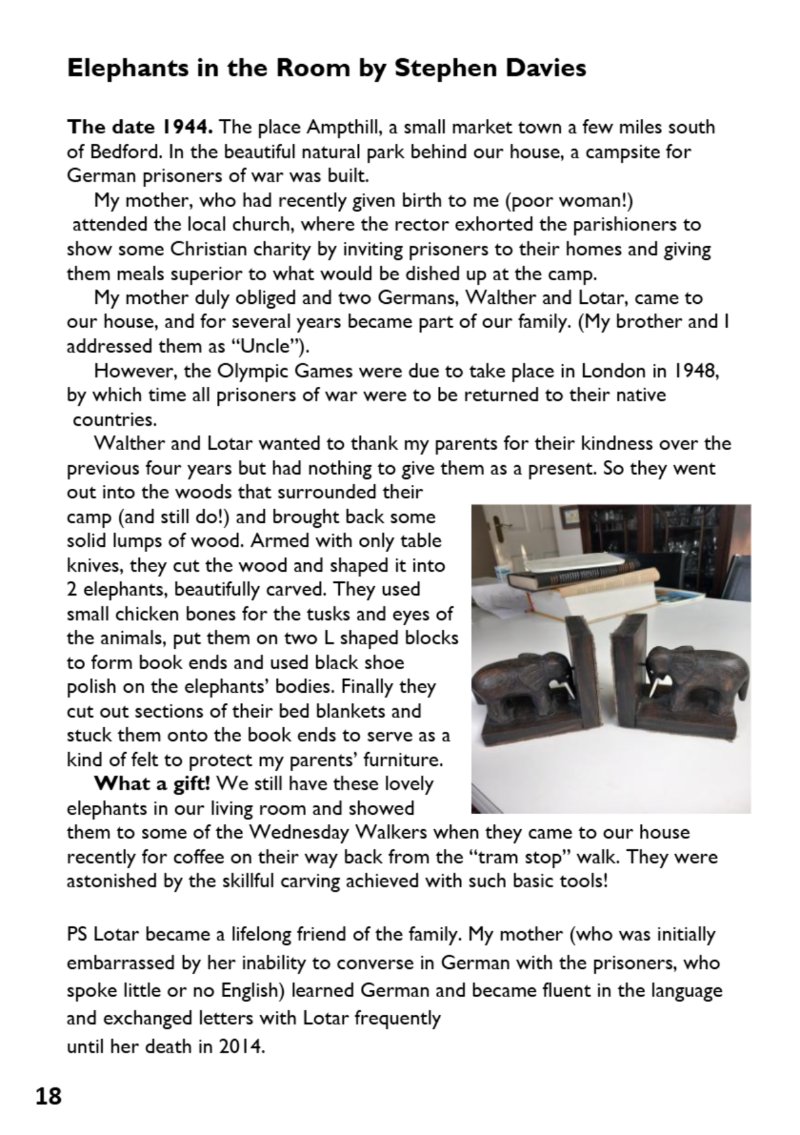 Elephants in the Room by Stephen Davies

The date 1944. The place Ampthill, a small market town a few miles south of Bedford. In the beautiful natural park behind our house, a campsite for German prisoners of war was built.

My mother, who had recently given birth to me (poor woman!) attended the local church, where the rector exhorted the parishioners to show some Christian charity by inviting prisoners to their homes and giving them meals superior to what would be dished up at the camp.

My mother duly obliged and two Germans, Walther and Lotar, came to our house, and for several years became part of our family. (My brother and I addressed them as "Uncle").

However, the Olympic Games were due to take place in London in 1948, by which time all prisoners of war were to be returned to their native countries.

Walther and Lotar wanted to thank my parents for their kindness over the previous four years but had nothing to give them as a present. So they went out into the woods that surrounded their camp (and still do!) and brought back some solid lumps of wood. Armed with only table knives, they cut the wood and shaped it into 2 elephants, beautifully carved. They used small chicken bones for the tusks and eyes of the animals, put them on two L shaped blocks to form book ends and used black shoe polish on the elephants' bodies. Finally they cut out sections of their bed blankets and stuck them onto the book ends to serve as a kind of felt to protect my parents' furniture.

What a gift! We still have these lovely elephants in our living room and showed them to some of the Wednesday Walkers when they came to our house recently for coffee on their way back from the "tram stop" walk. They were astonished by the skillful carving achieved with such basic tools!

PS Lotar became a lifelong friend of the family. My mother (who was initially embarrassed by her inability to converse in German with the prisoners, who spoke little or no English) learned German and became fluent in the language and exchanged letters with Lotar frequently until her death in 2014.

18